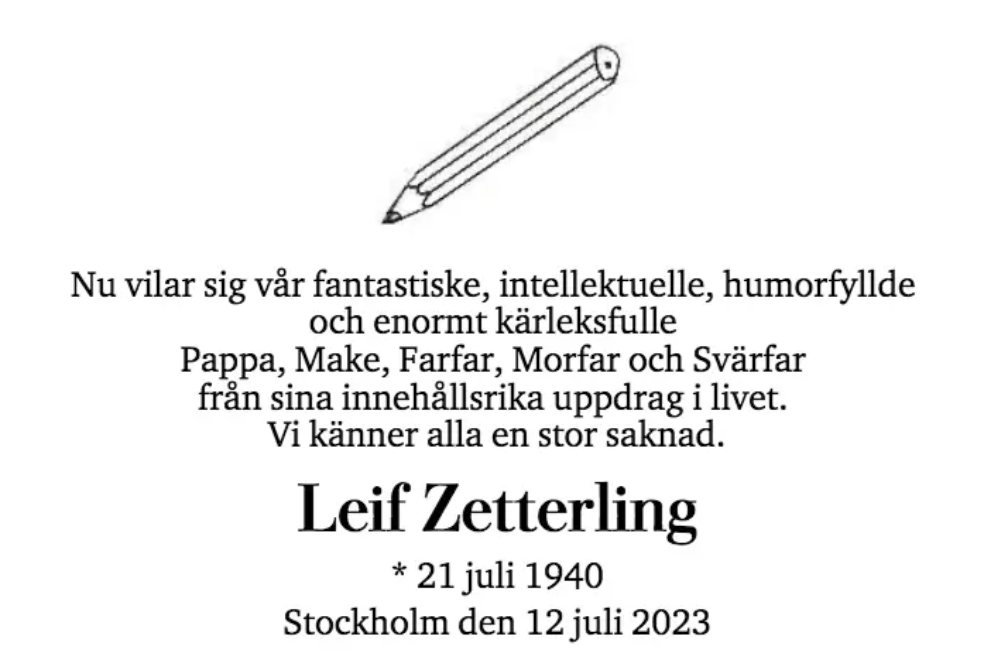 Nu vilar sig vår fantastiske, intellektuelle, humorfyllde
och enormt kärleksfulle
Pappa, Make, Farfar, Morfar och Svärfar
från sina innehållsrika uppdrag i livet.
Vi känner alla en stor saknad.

Leif Zetterling

* 21 juli 1940
Stockholm den 12 juli 2023